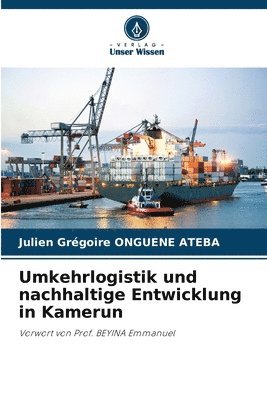 VERLAG
Unser Wissen

Julien Grégoire ONGUENE ATEBA

Umkehrlogistik und nachhaltige Entwicklung in Kamerun

Vorwort von Prof. BEYINA Emmanuel